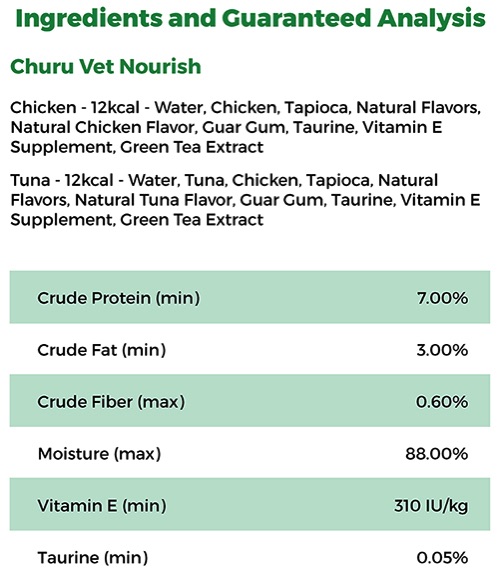 Ingredients and Guaranteed Analysis

Churu Vet Nourish

Chicken - 12kcal - Water, Chicken, Tapioca, Natural Flavors, Natural Chicken Flavor, Guar Gum, Taurine, Vitamin E Supplement, Green Tea Extract

Tuna - 12kcal - Water, Tuna, Chicken, Tapioca, Natural Flavors, Natural Tuna Flavor, Guar Gum, Taurine, Vitamin E Supplement, Green Tea Extract

| Crude Protein (min) | 7.00% |
|---|---|
| Crude Fat (min) | 3.00% |
| Crude Fiber (max) | 0.60% |
| Moisture (max) | 88.00% |
| Vitamin E (min) | 310 IU/kg |
| Taurine (min) | 0.05% |